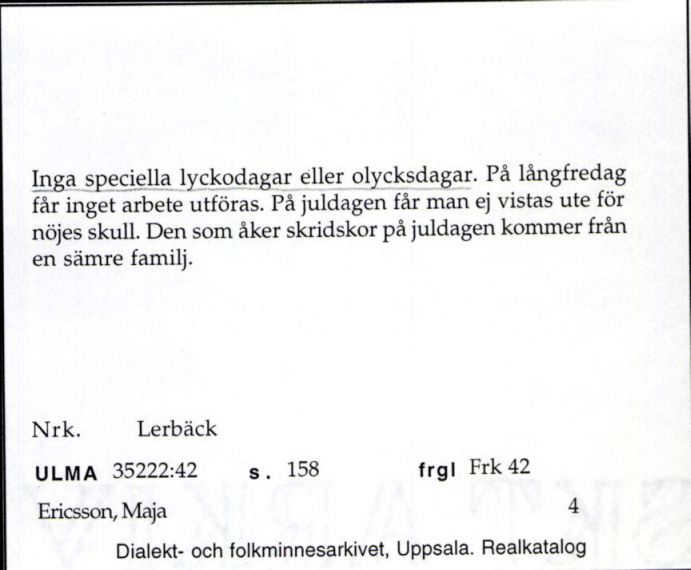 Inga speciella lyckodagar eller olycksdagar. På långfredag får inget arbete utföras. På juldagen får man ej vistas ute för nöjes skull. Den som åker skridskor på juldagen kommer från en sämre familj.

Nrk. Lerbäck

ULMA 35222:42 s. 158 frgl Frk 42

Ericsson, Maja 4

Dialekt- och folkminnesarkivet, Uppsala. Realkatalog